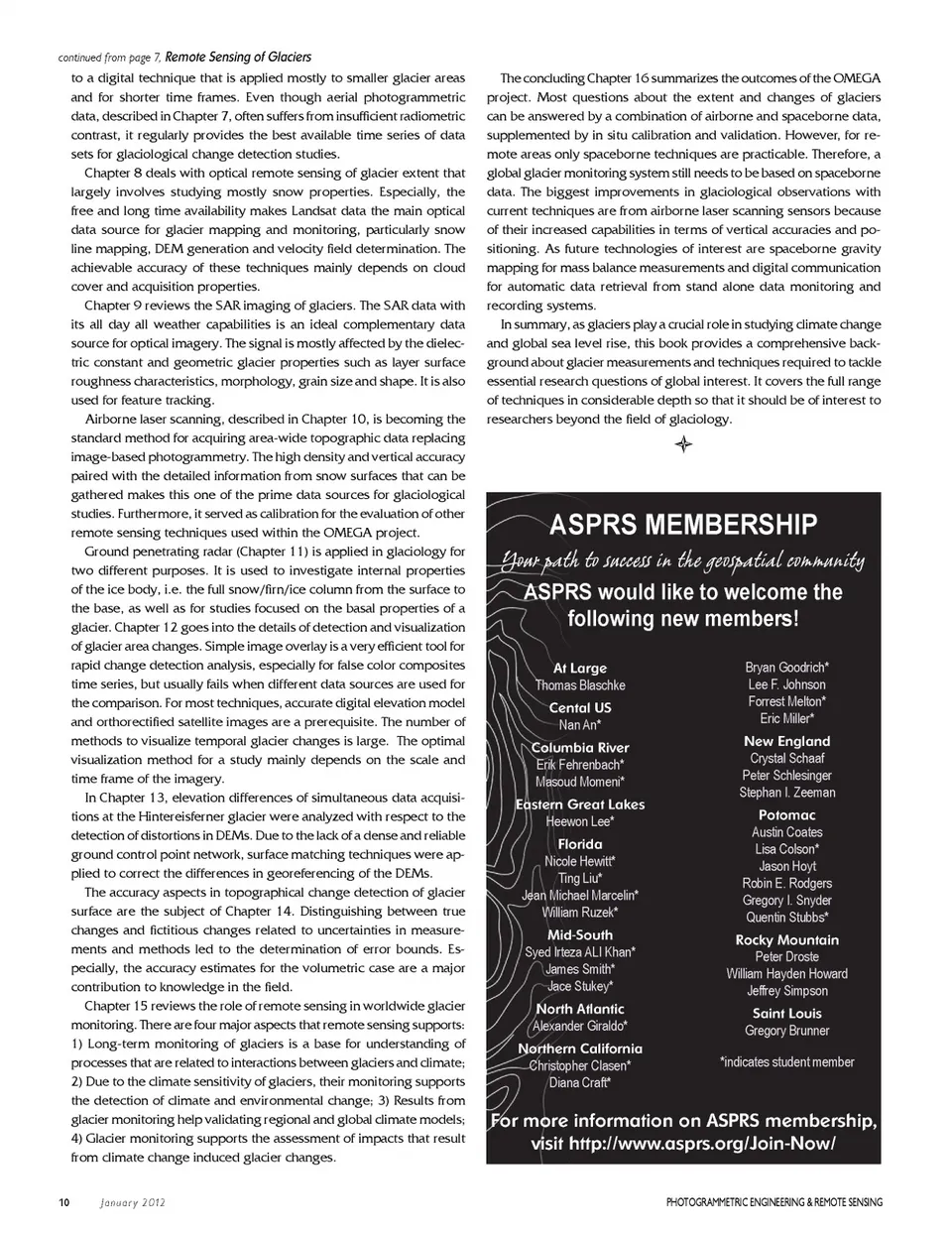 continued from page 7, Remote Sensing of Glaciers

to a digital technique that is applied mostly to smaller glacier areas and for shorter time frames. Even though aerial photogrammetric data, described in Chapter 7, often suffers from insufficient radiometric contrast, it regularly provides the best available time series of data sets for glaciological change detection studies.

Chapter 8 deals with optical remote sensing of glacier extent that largely involves studying mostly snow properties. Especially, the free and long time availability makes Landsat data the main optical data source for glacier mapping and monitoring, particularly snow line mapping, DEM generation and velocity field determination. The achievable accuracy of these techniques mainly depends on cloud cover and acquisition properties.

Chapter 9 reviews the SAR imaging of glaciers. The SAR data with its all day all weather capabilities is an ideal complementary data source for optical imagery. The signal is mostly affected by the dielectric constant and geometric glacier properties such as layer surface roughness characteristics, morphology, grain size and shape. It is also used for feature tracking.

Airborne laser scanning, described in Chapter 10, is becoming the standard method for acquiring area-wide topographic data replacing image-based photogrammetry. The high density and vertical accuracy paired with the detailed information from snow surfaces that can be gathered makes this one of the prime data sources for glaciological studies. Furthermore, it served as calibration for the evaluation of other remote sensing techniques used within the OMEGA project.

Ground penetrating radar (Chapter 11) is applied in glaciology for two different purposes. It is used to investigate internal properties of the ice body, i.e. the full snow/firn/ice column from the surface to the base, as well as for studies focused on the basal properties of a glacier. Chapter 12 goes into the details of detection and visualization of glacier area changes. Simple image overlay is a very efficient tool for rapid change detection analysis, especially for false color composites time series, but usually fails when different data sources are used for the comparison. For most techniques, accurate digital elevation model and orthorectified satellite images are a prerequisite. The number of methods to visualize temporal glacier changes is large. The optimal visualization method for a study mainly depends on the scale and time frame of the imagery.

In Chapter 13, elevation differences of simultaneous data acquisitions at the Hintereisferner glacier were analyzed with respect to the detection of distortions in DEMs. Due to the lack of a dense and reliable ground control point network, surface matching techniques were applied to correct the differences in georeferencing of the DEMs.

The accuracy aspects in topographical change detection of glacier surface are the subject of Chapter 14. Distinguishing between true changes and fictitious changes related to uncertainties in measurements and methods led to the determination of error bounds. Especially, the accuracy estimates for the volumetric case are a major contribution to knowledge in the field.

Chapter 15 reviews the role of remote sensing in worldwide glacier monitoring. There are four major aspects that remote sensing supports: 1) Long-term monitoring of glaciers is a base for understanding of processes that are related to interactions between glaciers and climate; 2) Due to the climate sensitivity of glaciers, their monitoring supports the detection of climate and environmental change; 3) Results from glacier monitoring help validating regional and global climate models; 4) Glacier monitoring supports the assessment of impacts that result from climate change induced glacier changes.

The concluding Chapter 16 summarizes the outcomes of the OMEGA project. Most questions about the extent and changes of glaciers can be answered by a combination of airborne and spaceborne data, supplemented by in situ calibration and validation. However, for remote areas only spaceborne techniques are practicable. Therefore, a global glacier monitoring system still needs to be based on spaceborne data. The biggest improvements in glaciological observations with current techniques are from airborne laser scanning sensors because of their increased capabilities in terms of vertical accuracies and positioning. As future technologies of interest are spaceborne gravity mapping for mass balance measurements and digital communication for automatic data retrieval from stand alone data monitoring and recording systems.

In summary, as glaciers play a crucial role in studying climate change and global sea level rise, this book provides a comprehensive background about glacier measurements and techniques required to tackle essential research questions of global interest. It covers the full range of techniques in considerable depth so that it should be of interest to researchers beyond the field of glaciology.

ASPRS MEMBERSHIP
Your path to success in the geospatial community
ASPRS would like to welcome the following new members!

At Large
Thomas Blaschke

Cental US
Nan An*

Columbia River
Erik Fehrenbach*
Masoud Momeni*

Eastern Great Lakes
Heewon Lee*

Florida
Nicole Hewitt*
Ting Liu*
Jean Michael Marcelin*
William Ruzek*

Mid-South
Syed Irteza ALI Khan*
James Smith*
Jace Stukey*

North Atlantic
Alexander Giraldo*

Northern California
Christopher Clasen*
Diana Craft*

Bryan Goodrich*
Lee F. Johnson
Forrest Melton*
Eric Miller*

New England
Crystal Schaaf
Peter Schlesinger
Stephan I. Zeeman

Potomac
Austin Coates
Lisa Colson*
Jason Hoyt
Robin E. Rodgers
Gregory I. Snyder
Quentin Stubbs*

Rocky Mountain
Peter Droste
William Hayden Howard
Jeffrey Simpson

Saint Louis
Gregory Brunner

*indicates student member

For more information on ASPRS membership, visit http://www.asprs.org/Join-Now/

10 January 2012 PHOTOGRAMMETRIC ENGINEERING & REMOTE SENSING